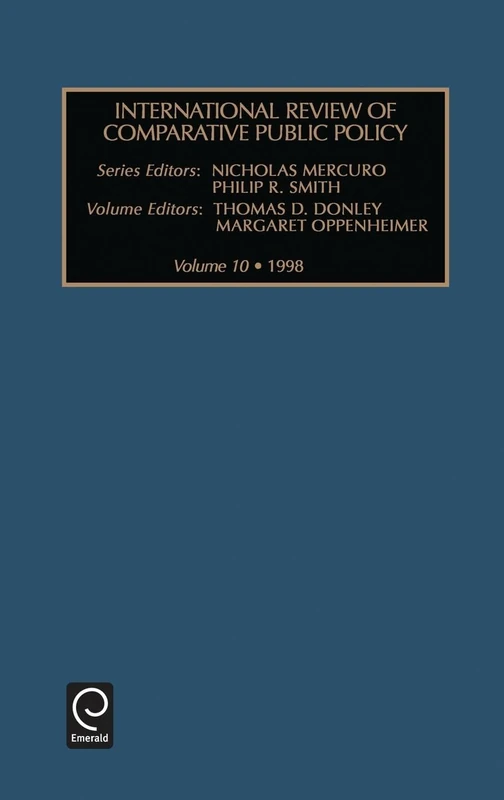 INTERNATIONAL REVIEW OF COMPARATIVE PUBLIC POLICY

Series Editors: NICHOLAS MERCURO
PHILIP R. SMITH
Volume Editors: THOMAS D. DONLEY
MARGARET OPPENHEIMER

Volume 10 • 1998

Emerald